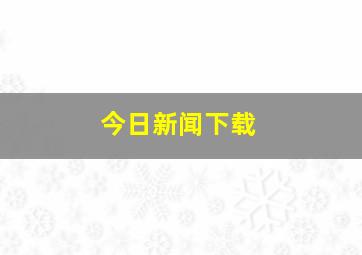 今日新闻下载